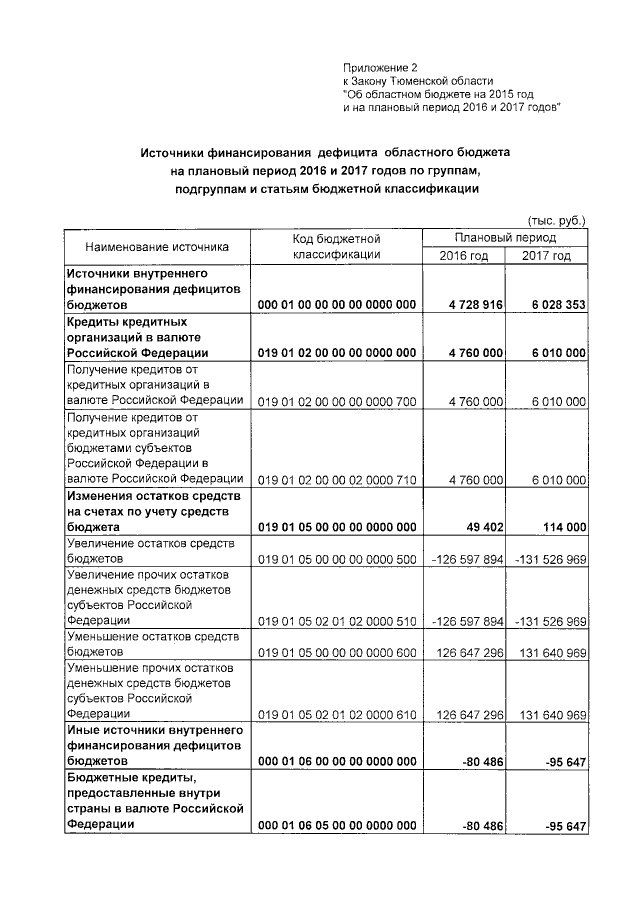 Приложение 2
к Закону Тюменской области
"Об областном бюджете на 2015 год
и на плановый период 2016 и 2017 годов"

Источники финансирования дефицита областного бюджета на плановый период 2016 и 2017 годов по группам, подгруппам и статьям бюджетной классификации

(тыс. руб.)

| Наименование источника | Код бюджетной классификации | Плановый период | |
|---|---|---|---|
| | | 2016 год | 2017 год |
| Источники внутреннего финансирования дефицитов бюджетов | 000 01 00 00 00 00 0000 000 | 4 728 916 | 6 028 353 |
| Кредиты кредитных организаций в валюте Российской Федерации | 019 01 02 00 00 00 0000 000 | 4 760 000 | 6 010 000 |
| Получение кредитов от кредитных организаций в валюте Российской Федерации | 019 01 02 00 00 00 0000 700 | 4 760 000 | 6 010 000 |
| Получение кредитов от кредитных организаций бюджетами субъектов Российской Федерации в валюте Российской Федерации | 019 01 02 00 00 02 0000 710 | 4 760 000 | 6 010 000 |
| Изменения остатков средств на счетах по учету средств бюджета | 019 01 05 00 00 00 0000 000 | 49 402 | 114 000 |
| Увеличение остатков средств бюджетов | 019 01 05 00 00 00 0000 500 | -126 597 894 | -131 526 969 |
| Увеличение прочих остатков денежных средств бюджетов субъектов Российской Федерации | 019 01 05 02 01 02 0000 510 | -126 597 894 | -131 526 969 |
| Уменьшение остатков средств бюджетов | 019 01 05 00 00 00 0000 600 | 126 647 296 | 131 640 969 |
| Уменьшение прочих остатков денежных средств бюджетов субъектов Российской Федерации | 019 01 05 02 01 02 0000 610 | 126 647 296 | 131 640 969 |
| Иные источники внутреннего финансирования дефицитов бюджетов | 000 01 06 00 00 00 0000 000 | -80 486 | -95 647 |
| Бюджетные кредиты, предоставленные внутри страны в валюте Российской Федерации | 000 01 06 05 00 00 0000 000 | -80 486 | -95 647 |